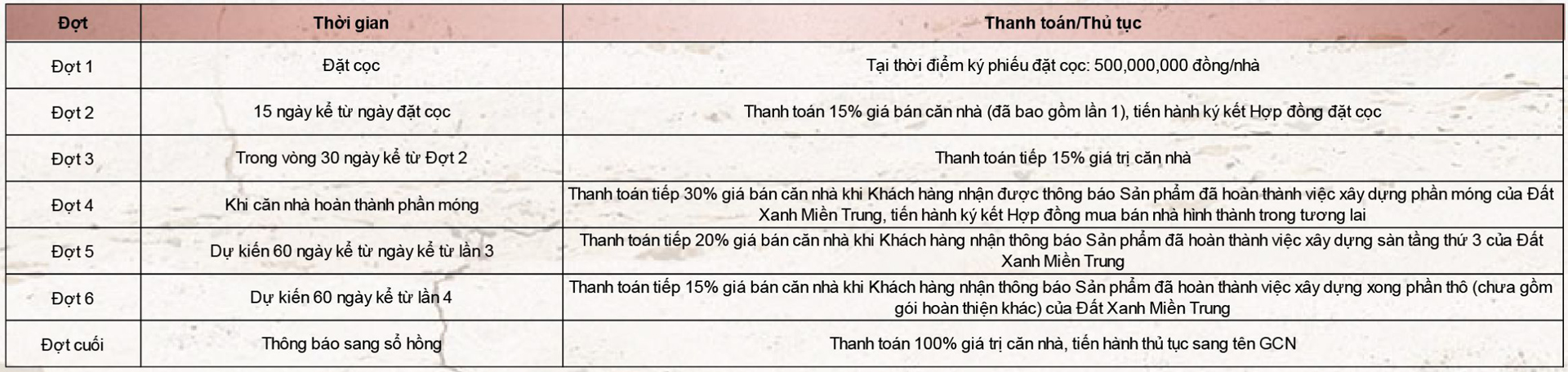 | Đợt | Thời gian | Thanh toán/Thủ tục |
|---|---|---|
| Đợt 1 | Đặt cọc | Tại thời điểm ký phiếu đặt cọc: 500,000,000 đồng/nhà |
| Đợt 2 | 15 ngày kể từ ngày đặt cọc | Thanh toán 15% giá bán căn nhà (đã bao gồm lần 1), tiến hành ký kết Hợp đồng đặt cọc |
| Đợt 3 | Trong vòng 30 ngày kể từ Đợt 2 | Thanh toán tiếp 15% giá trị căn nhà |
| Đợt 4 | Khi căn nhà hoàn thành phần móng | Thanh toán tiếp 30% giá bán căn nhà khi Khách hàng nhận được thông báo Sản phẩm đã hoàn thành việc xây dựng phần móng của Đất Xanh Miền Trung, tiến hành ký kết Hợp đồng mua bán nhà hình thành trong tương lai |
| Đợt 5 | Dự kiến 60 ngày kể từ ngày kể từ lần 3 | Thanh toán tiếp 20% giá bán căn nhà khi Khách hàng nhận thông báo Sản phẩm đã hoàn thành việc xây dựng sàn tầng thứ 3 của Đất Xanh Miền Trung |
| Đợt 6 | Dự kiến 60 ngày kể từ lần 4 | Thanh toán tiếp 15% giá bán căn nhà khi Khách hàng nhận thông báo Sản phẩm đã hoàn thành việc xây dựng xong phần thô (chưa gồm gói hoàn thiện khác) của Đất Xanh Miền Trung |
| Đợt cuối | Thông báo sang sổ hồng | Thanh toán 100% giá trị căn nhà, tiến hành thủ tục sang tên GCN |